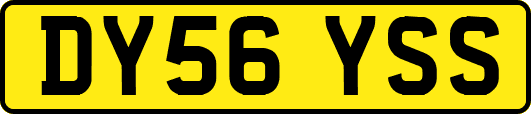 DY56 YSS